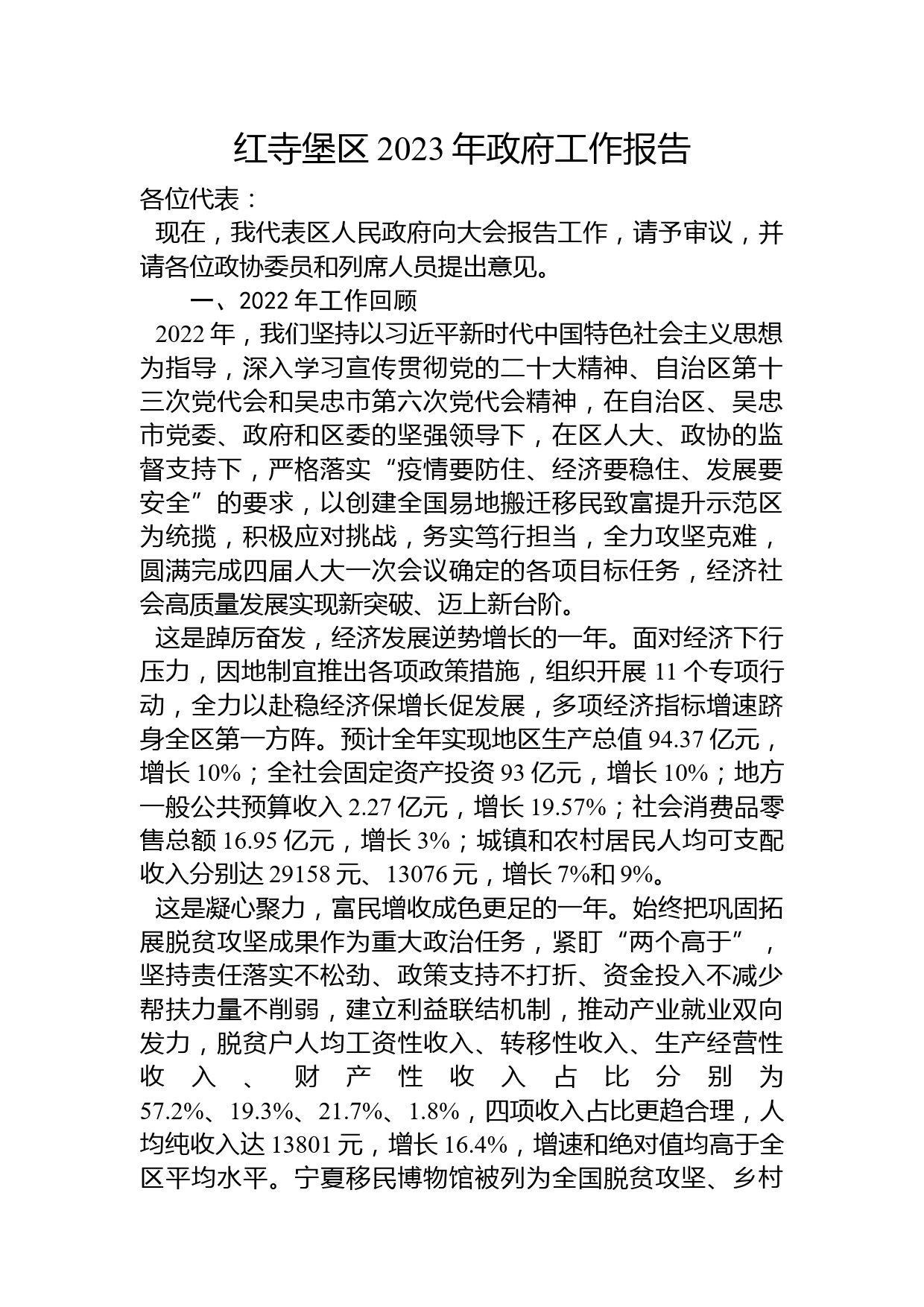 红寺堡区 2023 年政府工作报告

各位代表：

现在，我代表区人民政府向大会报告工作，请予审议，并请各位政协委员和列席人员提出意见。

一、2022 年工作回顾

2022 年，我们坚持以习近平新时代中国特色社会主义思想为指导，深入学习宣传贯彻党的二十大精神、自治区第十三次党代会和吴忠市第六次党代会精神，在自治区、吴忠市党委、政府和区委的坚强领导下，在区人大、政协的监督支持下，严格落实“疫情要防住、经济要稳住、发展要安全”的要求，以创建全国易地搬迁移民致富提升示范区为统揽，积极应对挑战，务实笃行担当，全力攻坚克难，圆满完成四届人大一次会议确定的各项目标任务，经济社会高质量发展实现新突破、迈上新台阶。

这是踔厉奋发，经济发展逆势增长的一年。面对经济下行压力，因地制宜推出各项政策措施，组织开展 11 个专项行动，全力以赴稳经济保增长促发展，多项经济指标增速跻身全区第一方阵。预计全年实现地区生产总值 94.37 亿元，增长 10%；全社会固定资产投资 93 亿元，增长 10%；地方一般公共预算收入 2.27 亿元，增长 19.57%；社会消费品零售总额 16.95 亿元，增长 3%；城镇和农村居民人均可支配收入分别达 29158 元、13076 元，增长 7%和 9%。

这是凝心聚力，富民增收成色更足的一年。始终把巩固拓展脱贫攻坚成果作为重大政治任务，紧盯“两个高于”，坚持责任落实不松劲、政策支持不打折、资金投入不减少帮扶力量不削弱，建立利益联结机制，推动产业就业双向发力，脱贫户人均工资性收入、转移性收入、生产经营性收入、财产性收入占比分别为 57.2%、19.3%、21.7%、1.8%，四项收入占比更趋合理，人均纯收入达 13801 元，增长 16.4%，增速和绝对值均高于全区平均水平。宁夏移民博物馆被列为全国脱贫攻坚、乡村